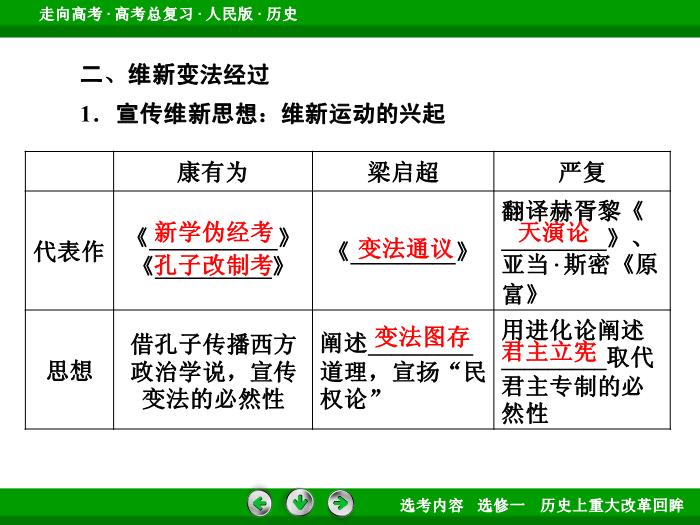 走向高考 · 高考总复习 · 人民版 · 历史

二、维新变法经过

1．宣传维新思想：维新运动的兴起

|  | 康有为 | 梁启超 | 严复 |
|---|---|---|---|
| 代表作 | 《新学伪经考》《孔子改制考》 | 《变法通议》 | 翻译赫胥黎《天演论》、亚当·斯密《原富》 |
| 思想 | 借孔子传播西方政治学说，宣传变法的必然性 | 阐述变法图存道理，宣扬“民权论” | 用进化论阐述君主立宪取代君主专制的必然性 |

选考内容　选修一　历史上重大改革回眸